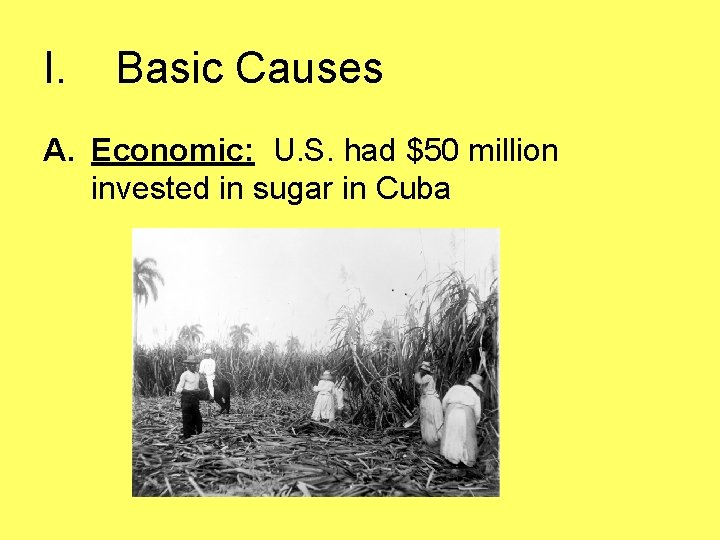 I. Basic Causes

A. Economic: U.S. had \$50 million invested in sugar in Cuba